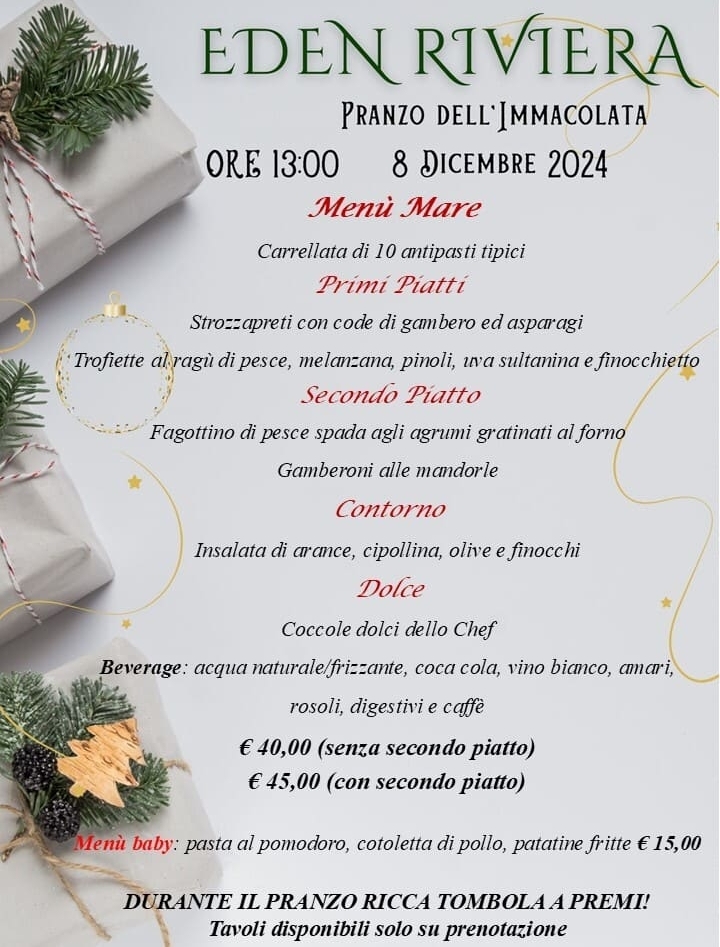 EDEN RIVIERA

PRANZO DELL'IMMACOLATA

ORE 13:00 8 DICEMBRE 2024

Menù Mare

Carrellata di 10 antipasti tipici

Primi Piatti

Strozzapreti con code di gambero ed asparagi

Trofiette al ragù di pesce, melanzana, pinoli, uva sultanina e finocchietto

Secondo Piatto

Fagottino di pesce spada agli agrumi gratinati al forno

Gamberoni alle mandorle

Contorno

Insalata di arance, cipollina, olive e finocchi

Dolce

Coccole dolci dello Chef

Beverage: acqua naturale/frizzante, coca cola, vino bianco, amari, rosoli, digestivi e caffè

€ 40,00 (senza secondo piatto)

€ 45,00 (con secondo piatto)

Menù baby: pasta al pomodoro, cotoletta di pollo, patatine fritte € 15,00

DURANTE IL PRANZO RICCA TOMBOLA A PREMI!
Tavoli disponibili solo su prenotazione